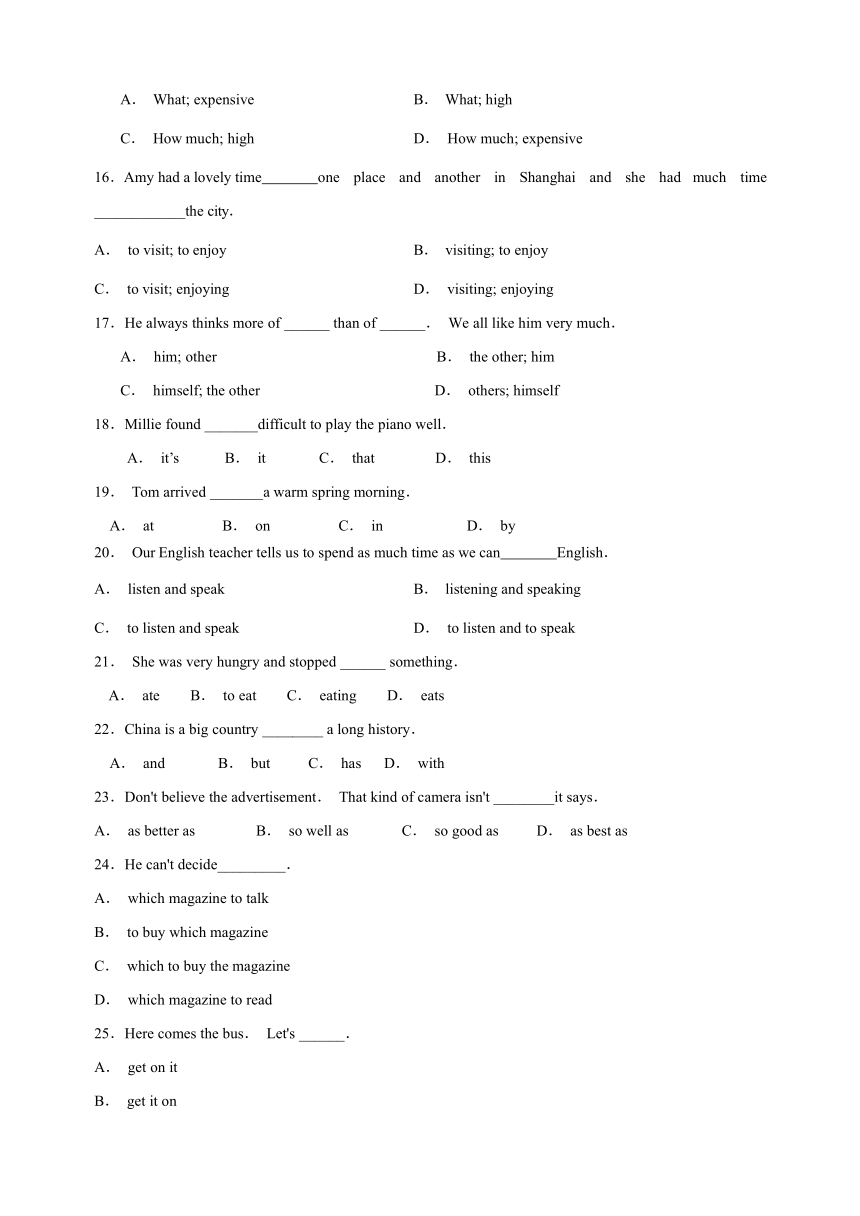 A． What; expensive B． What; high

C． How much; high D． How much; expensive

16．Amy had a lovely time________one place and another in Shanghai and she had much time ____________the city.

A． to visit; to enjoy B． visiting; to enjoy

C． to visit; enjoying D． visiting; enjoying

17．He always thinks more of ______ than of ______． We all like him very much．

A． him; other B． the other; him

C． himself; the other D． others; himself

18．Millie found _______difficult to play the piano well．

A． it's B． it C． that D． this

19． Tom arrived _______a warm spring morning．

A． at B． on C． in D． by

20． Our English teacher tells us to spend as much time as we can________English．

A． listen and speak B． listening and speaking

C． to listen and speak D． to listen and to speak

21． She was very hungry and stopped ______ something．

A． ate B． to eat C． eating D． eats

22．China is a big country ________ a long history．

A． and B． but C． has D． with

23．Don't believe the advertisement． That kind of camera isn't ________it says．

A． as better as B． so well as C． so good as D． as best as

24．He can't decide_________.

A． which magazine to talk

B． to buy which magazine

C． which to buy the magazine

D． which magazine to read

25．Here comes the bus． Let's ______．

A． get on it

B． get it on